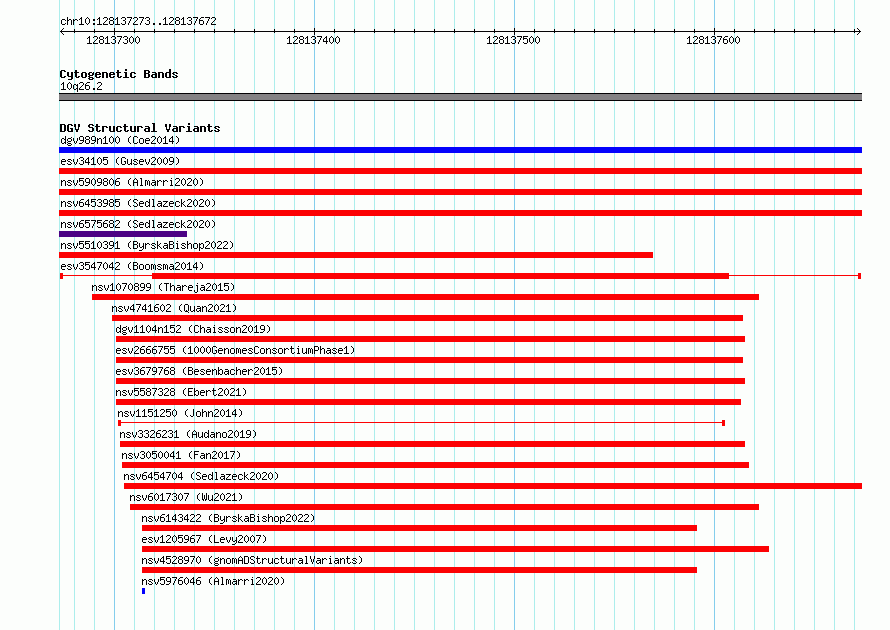 chr10:128137273..128137672

128137300 128137400 128137500 128137600

Cytogenetic Bands
10q26.2

DGV Structural Variants
dgv989n100 (Coe2014)
esv34105 (Gusev2009)
nsv5909806 (Almarri2020)
nsv6453985 (Sedlazeck2020)
nsv6575682 (Sedlazeck2020)
nsv5510391 (ByrskaBishop2022)
esv3547042 (Boomsma2014)
nsv1070899 (Thareja2015)
nsv4741602 (Quan2021)
dgv1104n152 (Chaisson2019)
esv2666755 (1000GenomesConsortiumPhase1)
esv3679768 (Besenbacher2015)
nsv5587328 (Ebert2021)
nsv1151250 (John2014)
nsv3326231 (Audano2019)
nsv3050041 (Fan2017)
nsv6454704 (Sedlazeck2020)
nsv6017307 (Wu2021)
nsv6143422 (ByrskaBishop2022)
esv1205967 (Levy2007)
nsv4528970 (gnomADStructuralVariants)
nsv5976046 (Almarri2020)